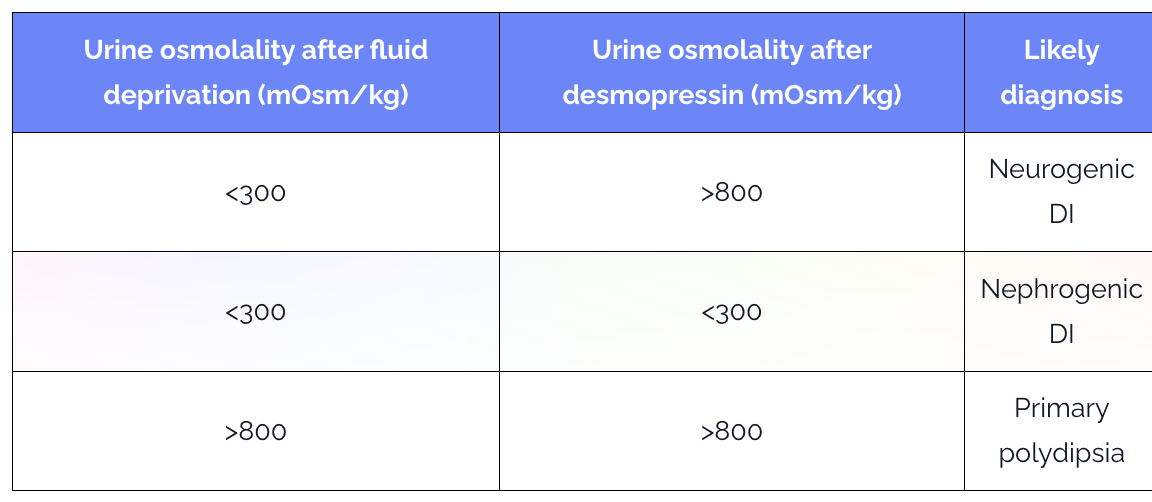 | Urine osmolality after fluid deprivation (mOsm/kg) | Urine osmolality after desmopressin (mOsm/kg) | Likely diagnosis |
|---|---|---|
| <300 | >800 | Neurogenic DI |
| <300 | <300 | Nephrogenic DI |
| >800 | >800 | Primary polydipsia |